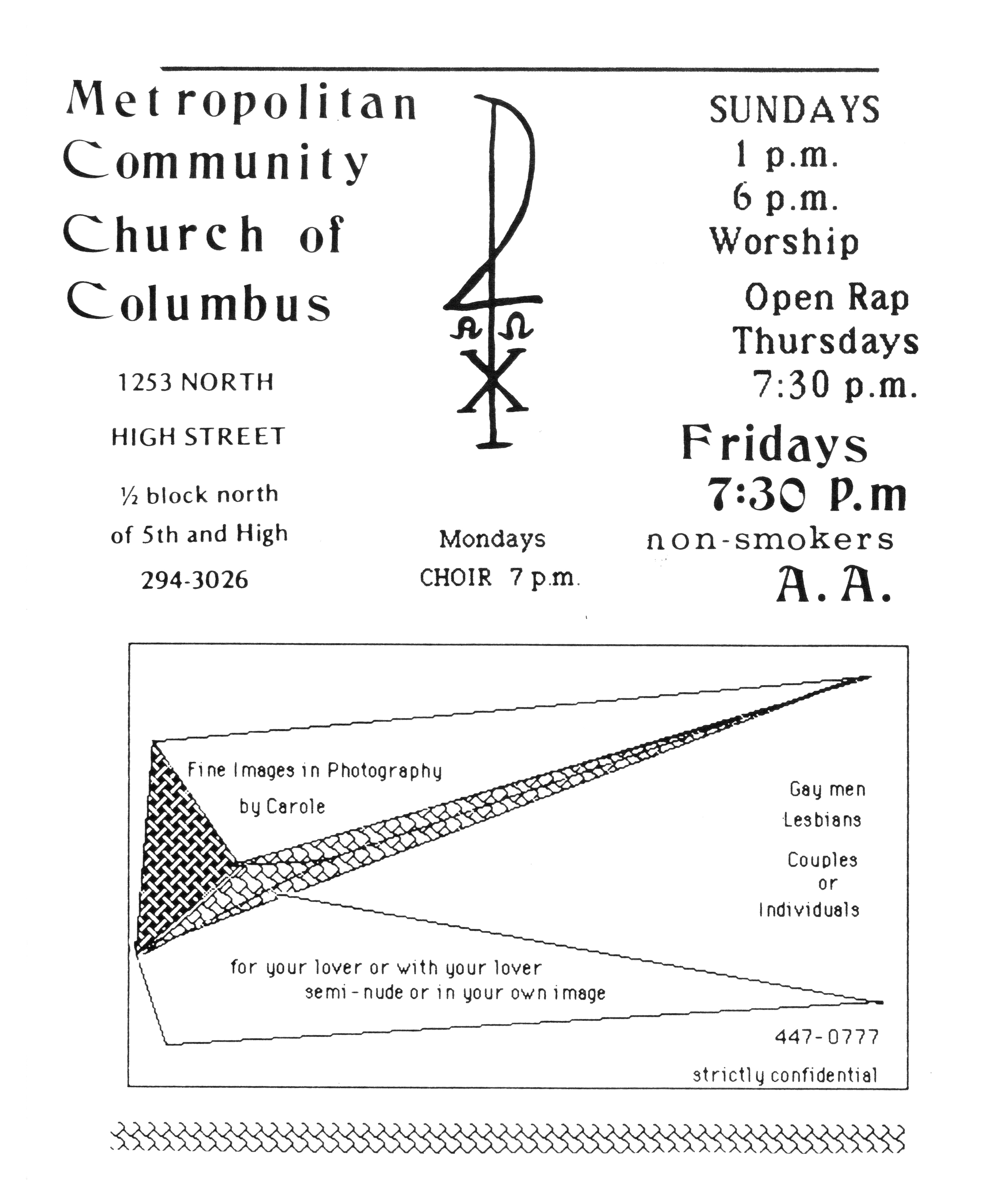 Metropolitan Community Church of Columbus

1253 NORTH
HIGH STREET
½ block north
of 5th and High
294-3026

Mondays
CHOIR 7 p.m.

SUNDAYS
1 p.m.
6 p.m.
Worship

Open Rap
Thursdays
7:30 p.m.

Fridays
7:30 P.m
non-smokers
A.A.

Fine Images in Photography
by Carole

Gay men
Lesbians
Couples
or
Individuals

for your lover or with your lover
semi-nude or in your own image

447-0777
strictly confidential